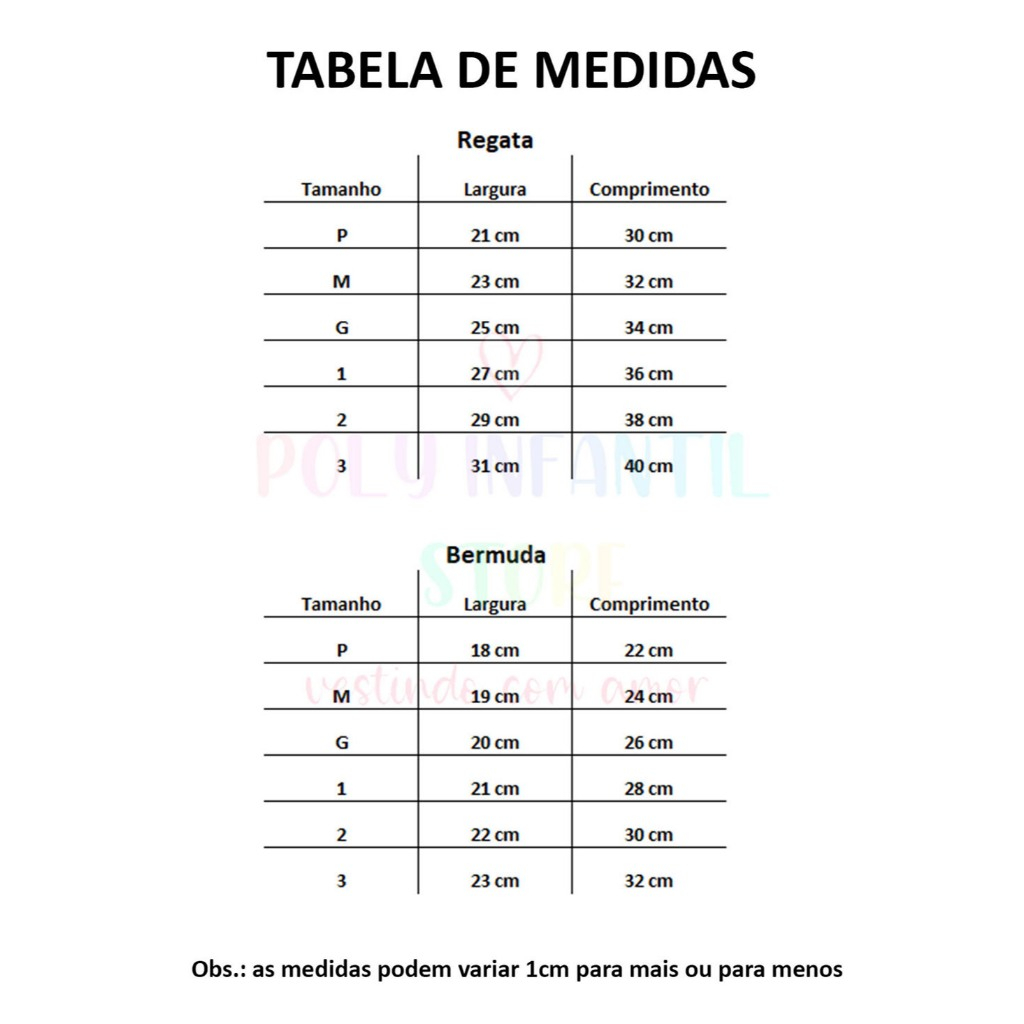 TABELA DE MEDIDAS

Regata

| Tamanho | Largura | Comprimento |
|---|---|---|
| P | 21 cm | 30 cm |
| M | 23 cm | 32 cm |
| G | 25 cm | 34 cm |
| 1 | 27 cm | 36 cm |
| 2 | 29 cm | 38 cm |
| 3 | 31 cm | 40 cm |

Bermuda

| Tamanho | Largura | Comprimento |
|---|---|---|
| P | 18 cm | 22 cm |
| M | 19 cm | 24 cm |
| G | 20 cm | 26 cm |
| 1 | 21 cm | 28 cm |
| 2 | 22 cm | 30 cm |
| 3 | 23 cm | 32 cm |

Obs.: as medidas podem variar 1cm para mais ou para menos

POLY INFANTIL
STORE
vestindo com amor